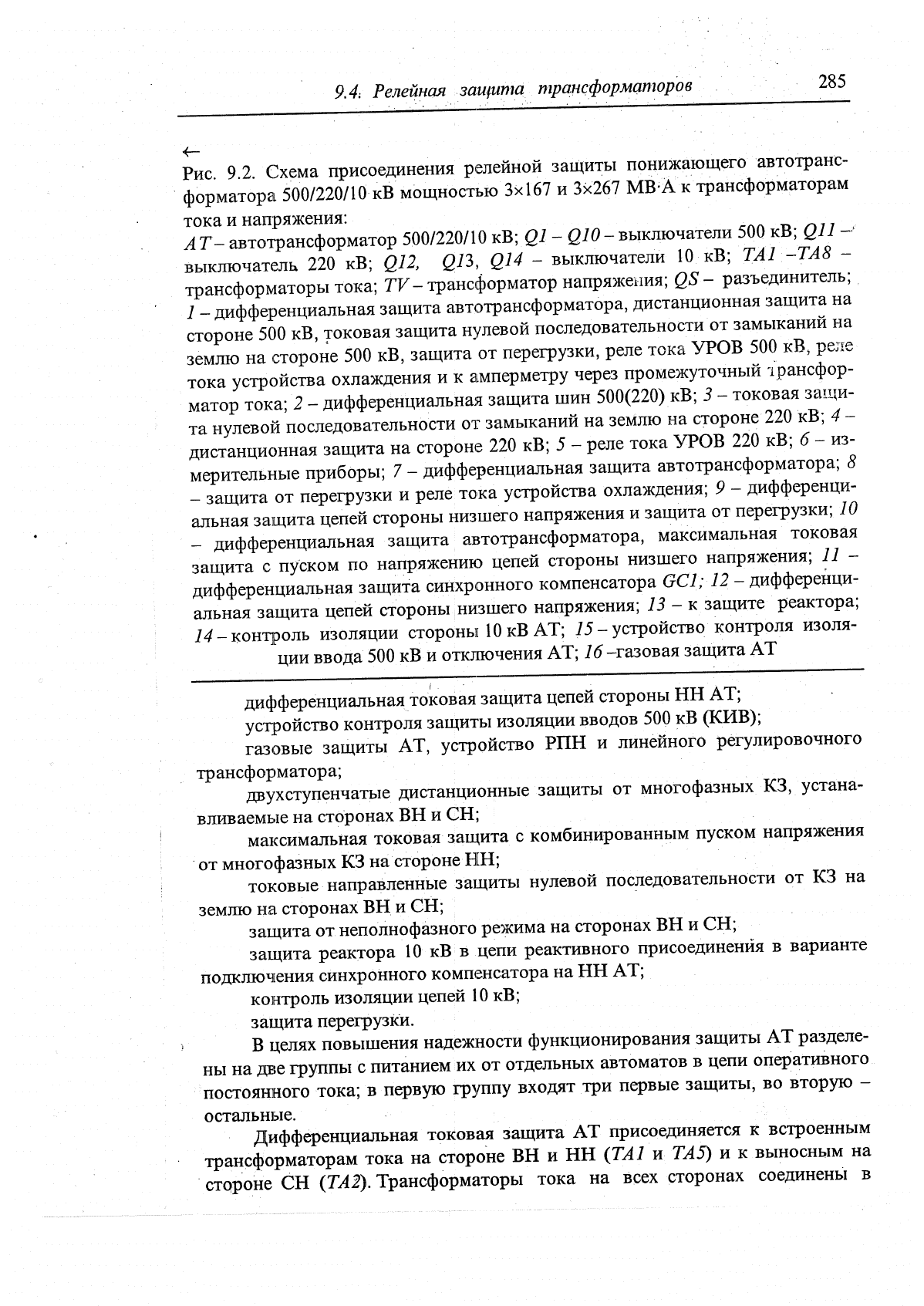 9.4. Релейная защита трансформаторов

285

←
Рис. 9.2. Схема присоединения релейной защиты понижающего автотрансформатора 500/220/10 кВ мощностью 3×167 и 3×267 МВ·А к трансформаторам тока и напряжения:
АТ – автотрансформатор 500/220/10 кВ; Q1 – Q10 – выключатели 500 кВ; Q11 – выключатель 220 кВ; Q12, Q13, Q14 – выключатели 10 кВ; ТА1 –ТА8 – трансформаторы тока; TV – трансформатор напряжения; QS – разъединитель; 1 – дифференциальная защита автотрансформатора, дистанционная защита на стороне 500 кВ, токовая защита нулевой последовательности от замыканий на землю на стороне 500 кВ, защита от перегрузки, реле тока УРОВ 500 кВ, реле тока устройства охлаждения и к амперметру через промежуточный трансформатор тока; 2 – дифференциальная защита шин 500(220) кВ; 3 – токовая защита нулевой последовательности от замыканий на землю на стороне 220 кВ; 4 – дистанционная защита на стороне 220 кВ; 5 – реле тока УРОВ 220 кВ; 6 – измерительные приборы; 7 – дифференциальная защита автотрансформатора; 8 – защита от перегрузки и реле тока устройства охлаждения; 9 – дифференциальная защита цепей стороны низшего напряжения и защита от перегрузки; 10 – дифференциальная защита автотрансформатора, максимальная токовая защита с пуском по напряжению цепей стороны низшего напряжения; 11 – дифференциальная защита синхронного компенсатора GC1; 12 – дифференциальная защита цепей стороны низшего напряжения; 13 – к защите реактора; 14 – контроль изоляции стороны 10 кВ АТ; 15 – устройство контроля изоляции ввода 500 кВ и отключения АТ; 16 –газовая защита АТ

дифференциальная токовая защита цепей стороны НН АТ;
устройство контроля защиты изоляции вводов 500 кВ (КИВ);
газовые защиты АТ, устройство РПН и линейного регулировочного трансформатора;
двухступенчатые дистанционные защиты от многофазных КЗ, устанавливаемые на сторонах ВН и СН;
максимальная токовая защита с комбинированным пуском напряжения от многофазных КЗ на стороне НН;
токовые направленные защиты нулевой последовательности от КЗ на землю на сторонах ВН и СН;
защита от неполнофазного режима на сторонах ВН и СН;
защита реактора 10 кВ в цепи реактивного присоединения в варианте подключения синхронного компенсатора на НН АТ;
контроль изоляции цепей 10 кВ;
защита перегрузки.
В целях повышения надежности функционирования защиты АТ разделены на две группы с питанием их от отдельных автоматов в цепи оперативного постоянного тока; в первую группу входят три первые защиты, во вторую – остальные.

Дифференциальная токовая защита АТ присоединяется к встроенным трансформаторам тока на стороне ВН и НН (ТА1 и ТА5) и к выносным на стороне СН (ТА2). Трансформаторы тока на всех сторонах соединены в